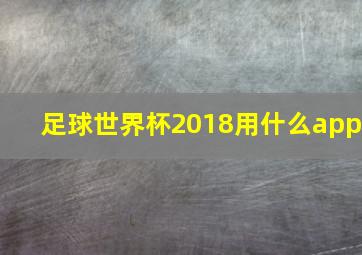 足球世界杯2018用什么app